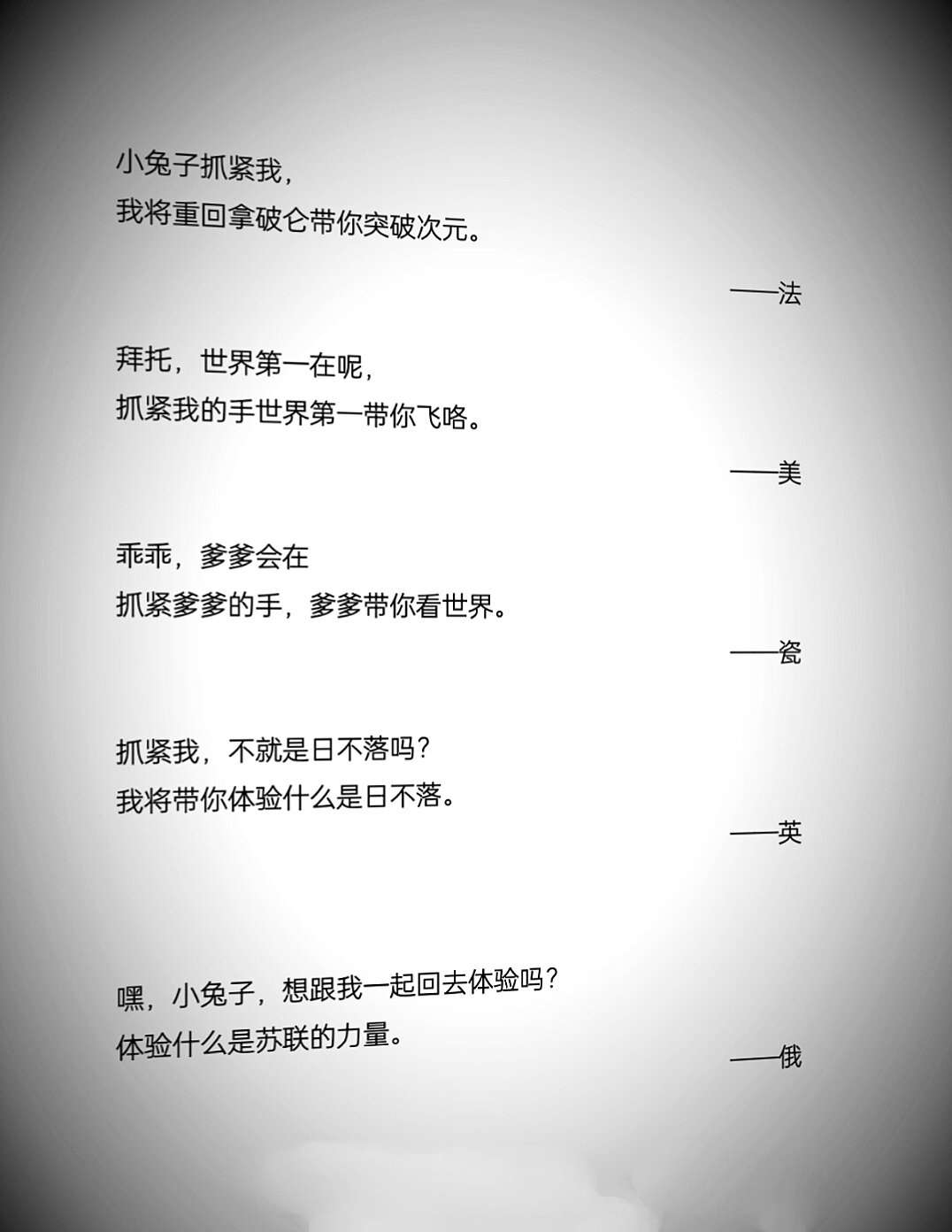 小兔子抓紧我，
我将重回拿破仑带你突破次元。

——法

拜托，世界第一在呢，
抓紧我的手世界第一带你飞咯。

——美

乖乖，爹爹会在
抓紧爹爹的手，爹爹带你看世界。

——瓷

抓紧我，不就是日不落吗？
我将带你体验什么是日不落。

——英

嘿，小兔子，想跟我一起回去体验吗？
体验什么是苏联的力量。

——俄